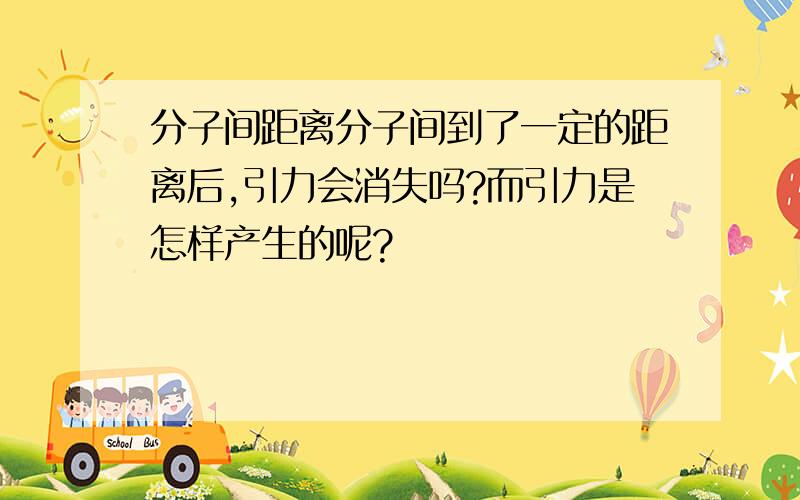 分子间距离分子间到了一定的距离后,引力会消失吗?而引力是怎样产生的呢?

5

9

School Bus